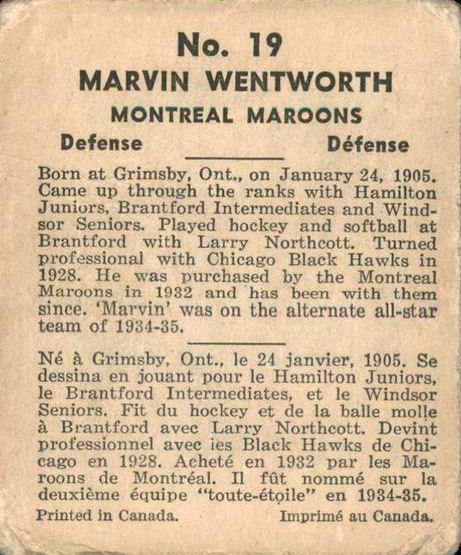 No. 19
MARVIN WENTWORTH
MONTREAL MAROONS

Defense

Défense

Born at Grimsby, Ont., on January 24, 1905. Came up through the ranks with Hamilton Juniors, Brantford Intermediates and Windsor Seniors. Played hockey and softball at Brantford with Larry Northcott. Turned professional with Chicago Black Hawks in 1928. He was purchased by the Montreal Maroons in 1932 and has been with them since. 'Marvin' was on the alternate all-star team of 1934-35.

Né à Grimsby, Ont., le 24 janvier, 1905. Se dessina en jouant pour le Hamilton Juniors, le Brantford Intermediates, et le Windsor Seniors. Fit du hockey et de la balle molle à Brantford avec Larry Northcott. Devint professionnel avec les Black Hawks de Chicago en 1928. Acheté en 1932 par les Maroons de Montréal. Il fût nommé sur la deuxième équipe "toute-étoile" en 1934-35.

Printed in Canada.

Imprimé au Canada.